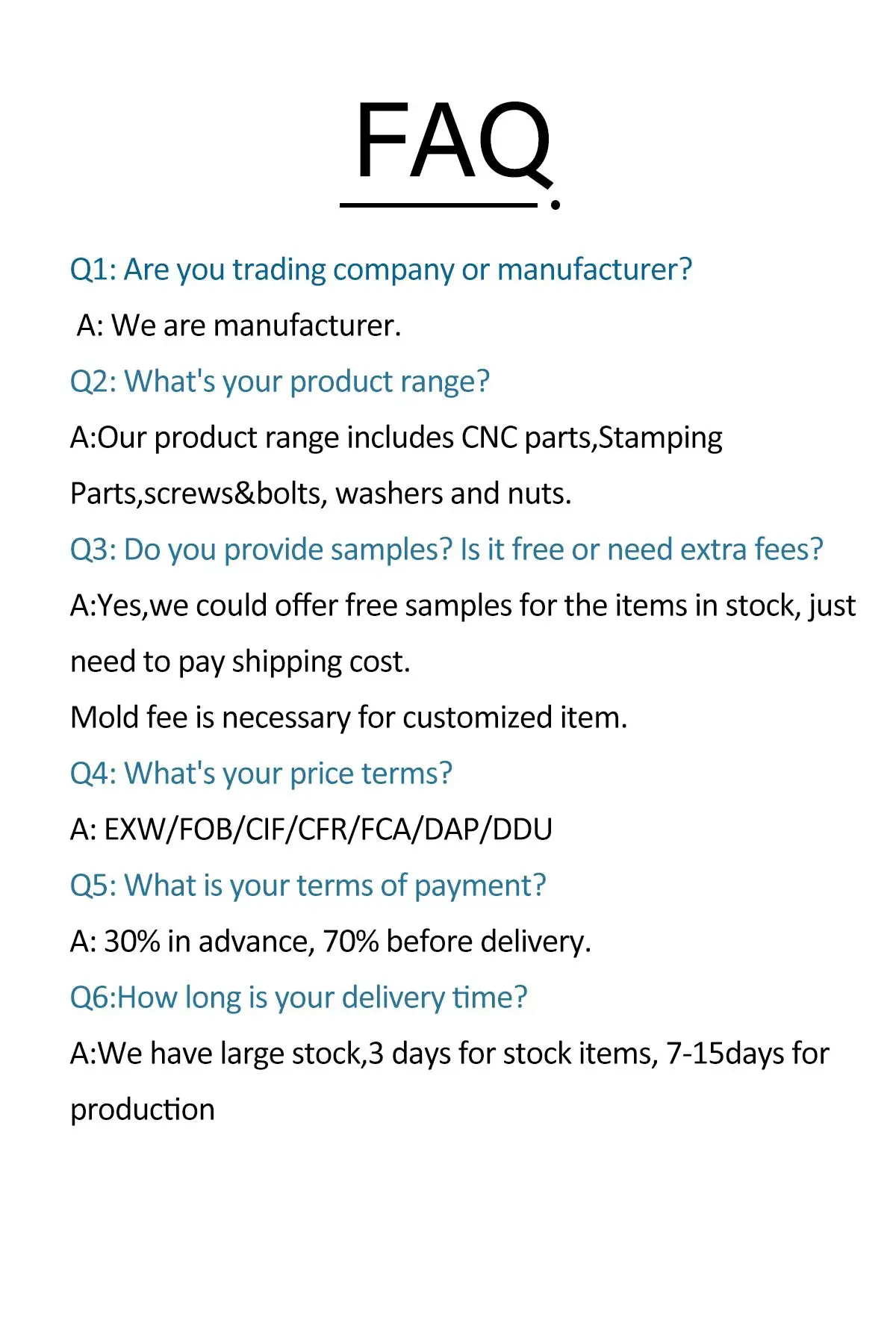 FAQ

Q1: Are you trading company or manufacturer?

A: We are manufacturer.

Q2: What's your product range?

A:Our product range includes CNC parts,Stamping Parts,screws&bolts, washers and nuts.

Q3: Do you provide samples? Is it free or need extra fees?

A:Yes,we could offer free samples for the items in stock, just need to pay shipping cost.

Mold fee is necessary for customized item.

Q4: What's your price terms?

A: EXW/FOB/CIF/CFR/FCA/DAP/DDU

Q5: What is your terms of payment?

A: 30% in advance, 70% before delivery.

Q6:How long is your delivery time?

A:We have large stock,3 days for stock items, 7-15days for production